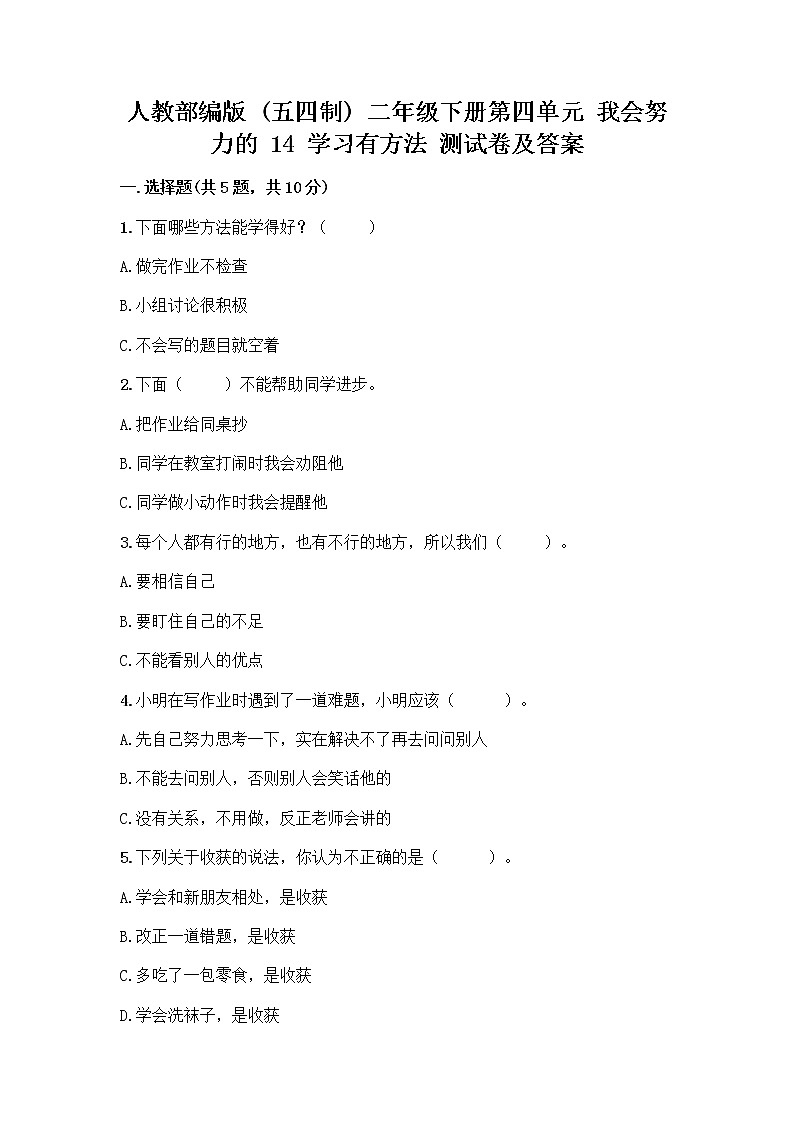 人教部编版（五四制）二年级下册第四单元 我会努力的 14 学习有方法 测试卷及答案

一.选择题(共5题，共10分)

1.下面哪些方法能学得好？（　　）

A.做完作业不检查

B.小组讨论很积极

C.不会写的题目就空着

2.下面（　　）不能帮助同学进步。

A.把作业给同桌抄

B.同学在教室打闹时我会劝阻他

C.同学做小动作时我会提醒他

3.每个人都有行的地方，也有不行的地方，所以我们（　　）。

A.要相信自己

B.要盯住自己的不足

C.不能看别人的优点

4.小明在写作业时遇到了一道难题，小明应该（　　）。

A.先自己努力思考一下，实在解决不了再去问问别人

B.不能去问别人，否则别人会笑话他的

C.没有关系，不用做，反正老师会讲的

5.下列关于收获的说法，你认为不正确的是（　　）。

A.学会和新朋友相处，是收获

B.改正一道错题，是收获

C.多吃了一包零食，是收获

D.学会洗袜子，是收获